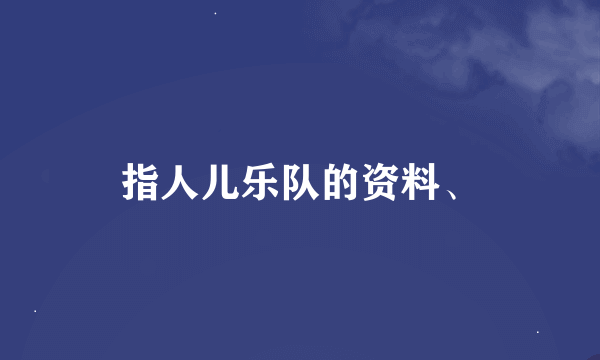 指人儿乐队的资料、